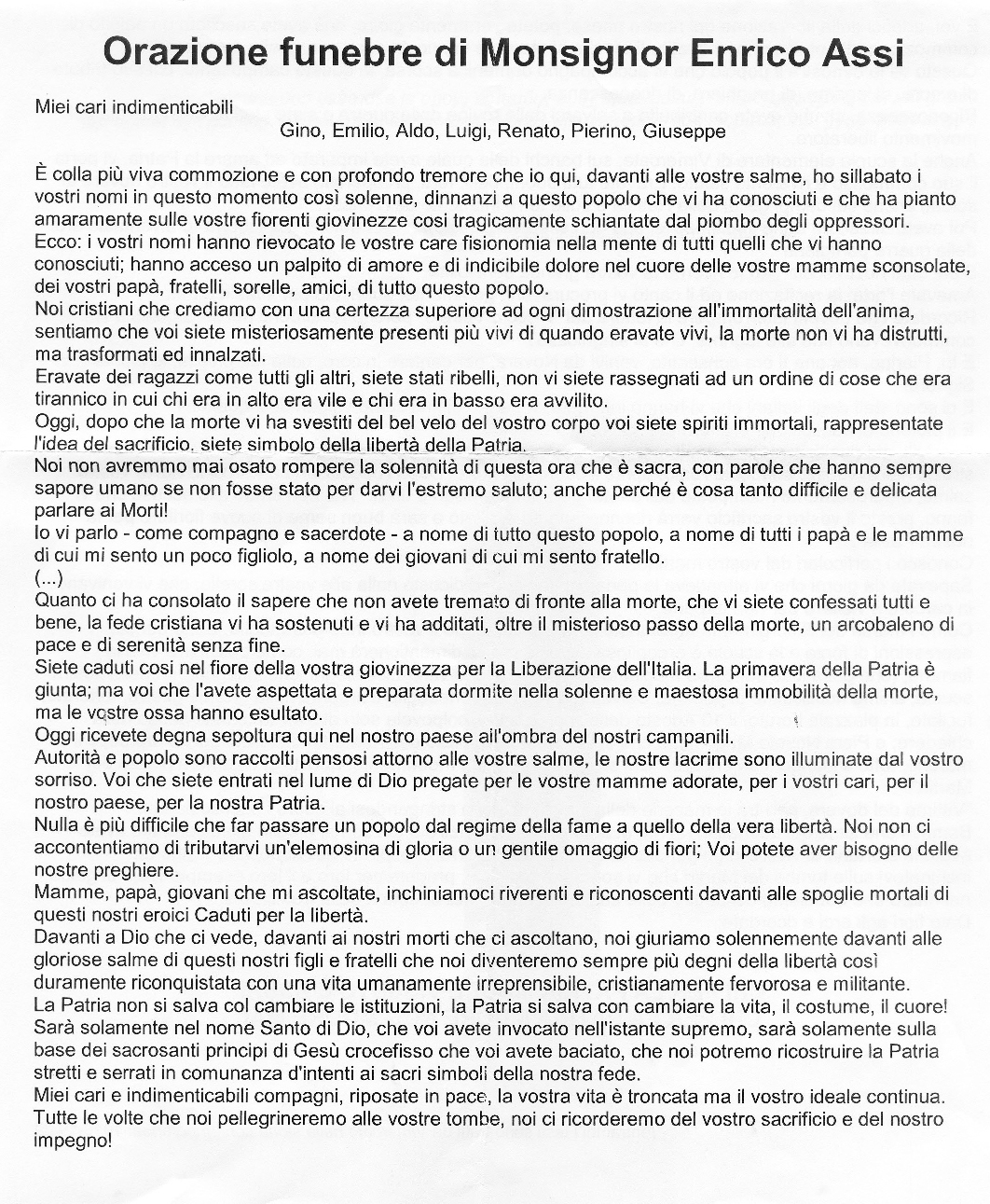 Orazione funebre di Monsignor Enrico Assi

Miei cari indimenticabili
Gino, Emilio, Aldo, Luigi, Renato, Pierino, Giuseppe

È colla più viva commozione e con profondo tremore che io qui, davanti alle vostre salme, ho sillabato i vostri nomi in questo momento così solenne, dinnanzi a questo popolo che vi ha conosciuti e che ha pianto amaramente sulle vostre fiorenti giovinezze cosi tragicamente schiantate dal piombo degli oppressori.
Ecco: i vostri nomi hanno rievocato le vostre care fisionomia nella mente di tutti quelli che vi hanno conosciuti; hanno acceso un palpito di amore e di indicibile dolore nel cuore delle vostre mamme sconsolate, dei vostri papà, fratelli, sorelle, amici, di tutto questo popolo.
Noi cristiani che crediamo con una certezza superiore ad ogni dimostrazione all'immortalità dell'anima, sentiamo che voi siete misteriosamente presenti più vivi di quando eravate vivi, la morte non vi ha distrutti, ma trasformati ed innalzati.
Eravate dei ragazzi come tutti gli altri, siete stati ribelli, non vi siete rassegnati ad un ordine di cose che era tirannico in cui chi era in alto era vile e chi era in basso era avvilito.
Oggi, dopo che la morte vi ha svestiti del bel velo del vostro corpo voi siete spiriti immortali, rappresentate l'idea del sacrificio, siete simbolo della libertà della Patria.
Noi non avremmo mai osato rompere la solennità di questa ora che è sacra, con parole che hanno sempre sapore umano se non fosse stato per darvi l'estremo saluto; anche perché è cosa tanto difficile e delicata parlare ai Morti!
Io vi parlo - come compagno e sacerdote - a nome di tutto questo popolo, a nome di tutti i papà e le mamme di cui mi sento un poco figliolo, a nome dei giovani di cui mi sento fratello.
(...)
Quanto ci ha consolato il sapere che non avete tremato di fronte alla morte, che vi siete confessati tutti e bene, la fede cristiana vi ha sostenuti e vi ha additati, oltre il misterioso passo della morte, un arcobaleno di pace e di serenità senza fine.
Siete caduti cosi nel fiore della vostra giovinezza per la Liberazione dell'Italia. La primavera della Patria è giunta; ma voi che l'avete aspettata e preparata dormite nella solenne e maestosa immobilità della morte, ma le vostre ossa hanno esultato.
Oggi ricevete degna sepoltura qui nel nostro paese all'ombra del nostri campanili.
Autorità e popolo sono raccolti pensosi attorno alle vostre salme, le nostre lacrime sono illuminate dal vostro sorriso. Voi che siete entrati nel lume di Dio pregate per le vostre mamme adorate, per i vostri cari, per il nostro paese, per la nostra Patria.
Nulla è più difficile che far passare un popolo dal regime della fame a quello della vera libertà. Noi non ci accontentiamo di tributarvi un'elemosina di gloria o un gentile omaggio di fiori; Voi potete aver bisogno delle nostre preghiere.
Mamme, papà, giovani che mi ascoltate, inchiniamoci riverenti e riconoscenti davanti alle spoglie mortali di questi nostri eroici Caduti per la libertà.
Davanti a Dio che ci vede, davanti ai nostri morti che ci ascoltano, noi giuriamo solennemente davanti alle gloriose salme di questi nostri figli e fratelli che noi diventeremo sempre più degni della libertà così duramente riconquistata con una vita umanamente irreprensibile, cristianamente fervorosa e militante.
La Patria non si salva col cambiare le istituzioni, la Patria si salva con cambiare la vita, il costume, il cuore!
Sarà solamente nel nome Santo di Dio, che voi avete invocato nell'istante supremo, sarà solamente sulla base dei sacrosanti principi di Gesù crocefisso che voi avete baciato, che noi potremo ricostruire la Patria stretti e serrati in comunanza d'intenti ai sacri simboli della nostra fede.
Miei cari e indimenticabili compagni, riposate in pace, la vostra vita è troncata ma il vostro ideale continua.
Tutte le volte che noi pellegrineremo alle vostre tombe, noi ci ricorderemo del vostro sacrificio e del nostro impegno!